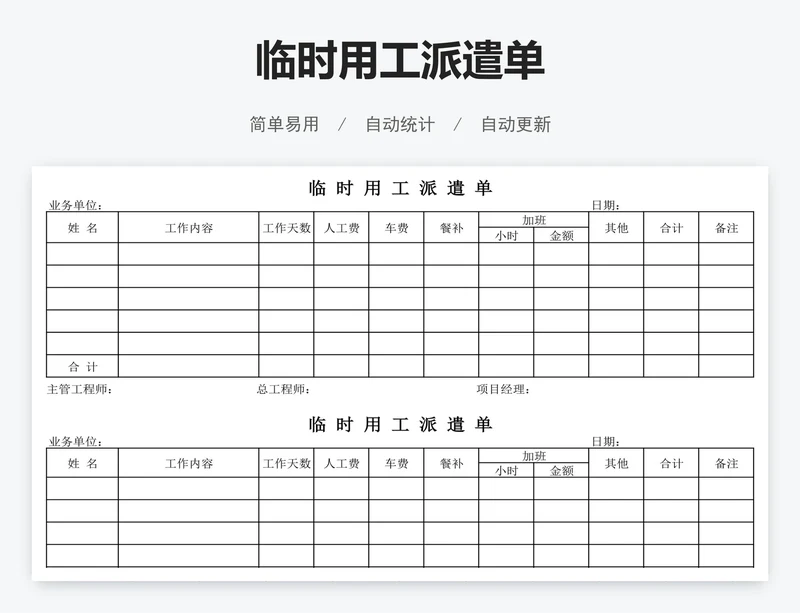 临时用工派遣单

简单易用 / 自动统计 / 自动更新

临 时 用 工 派 遣 单

业务单位：

日期：

| 姓 名 | 工作内容 | 工作天数 | 人工费 | 车费 | 餐补 | 加班 小时 | 加班 金额 | 其他 | 合计 | 备注 |
|---|---|---|---|---|---|---|---|---|---|---|
| | | | | | | | | | | |
| | | | | | | | | | | |
| | | | | | | | | | | |
| | | | | | | | | | | |
| | | | | | | | | | | |
| 合 计 | | | | | | | | | | |

主管工程师：

总工程师：

项目经理：

临 时 用 工 派 遣 单

业务单位：

日期：

| 姓 名 | 工作内容 | 工作天数 | 人工费 | 车费 | 餐补 | 加班 小时 | 加班 金额 | 其他 | 合计 | 备注 |
|---|---|---|---|---|---|---|---|---|---|---|
| | | | | | | | | | | |
| | | | | | | | | | | |
| | | | | | | | | | | |
| | | | | | | | | | | |